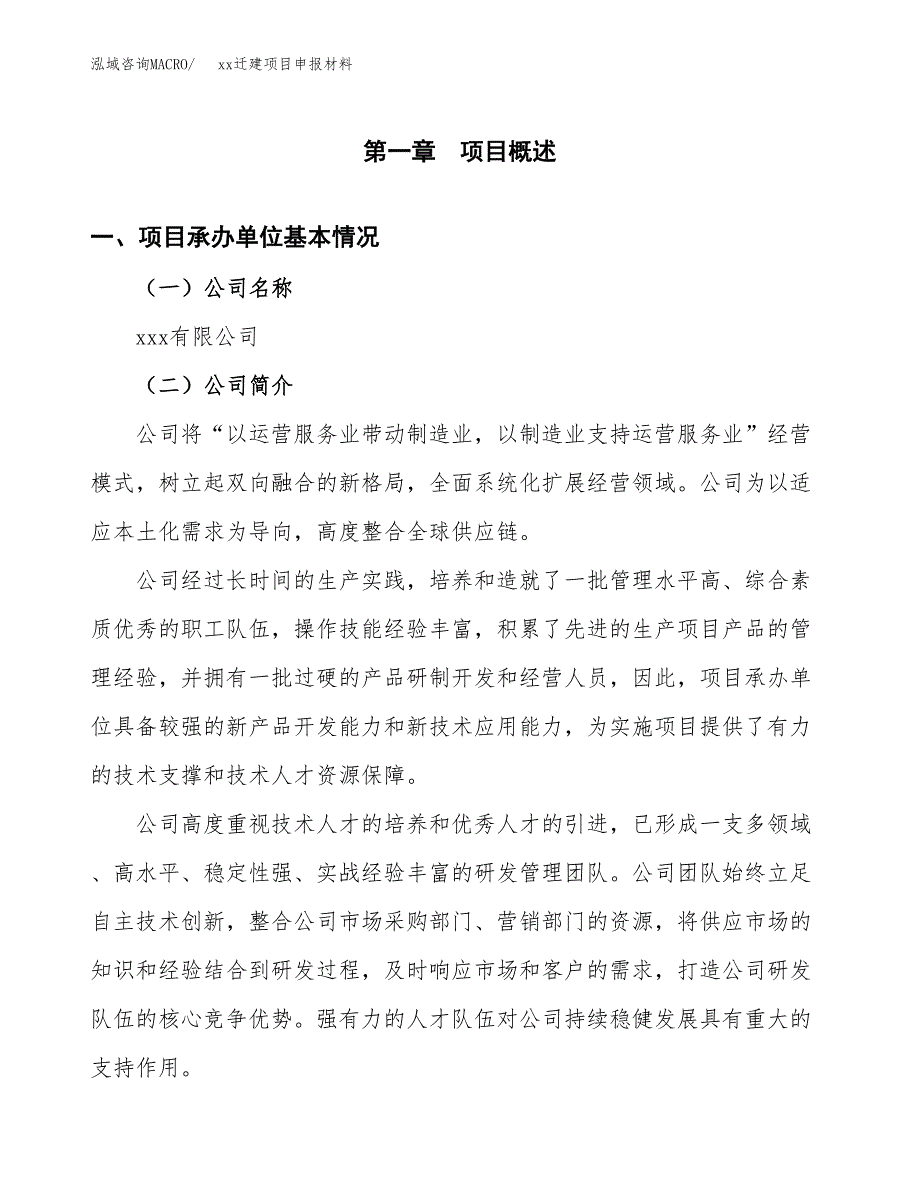 泓域咨询MACRO/　xx迁建项目申报材料

第一章　项目概述

一、项目承办单位基本情况

（一）公司名称

xxx有限公司

（二）公司简介

公司将“以运营服务业带动制造业，以制造业支持运营服务业”经营模式，树立起双向融合的新格局，全面系统化扩展经营领域。公司为以适应本土化需求为导向，高度整合全球供应链。

公司经过长时间的生产实践，培养和造就了一批管理水平高、综合素质优秀的职工队伍，操作技能经验丰富，积累了先进的生产项目产品的管理经验，并拥有一批过硬的产品研制开发和经营人员，因此，项目承办单位具备较强的新产品开发能力和新技术应用能力，为实施项目提供了有力的技术支撑和技术人才资源保障。

公司高度重视技术人才的培养和优秀人才的引进，已形成一支多领域、高水平、稳定性强、实战经验丰富的研发管理团队。公司团队始终立足自主技术创新，整合公司市场采购部门、营销部门的资源，将供应市场的知识和经验结合到研发过程，及时响应市场和客户的需求，打造公司研发队伍的核心竞争优势。强有力的人才队伍对公司持续稳健发展具有重大的支持作用。